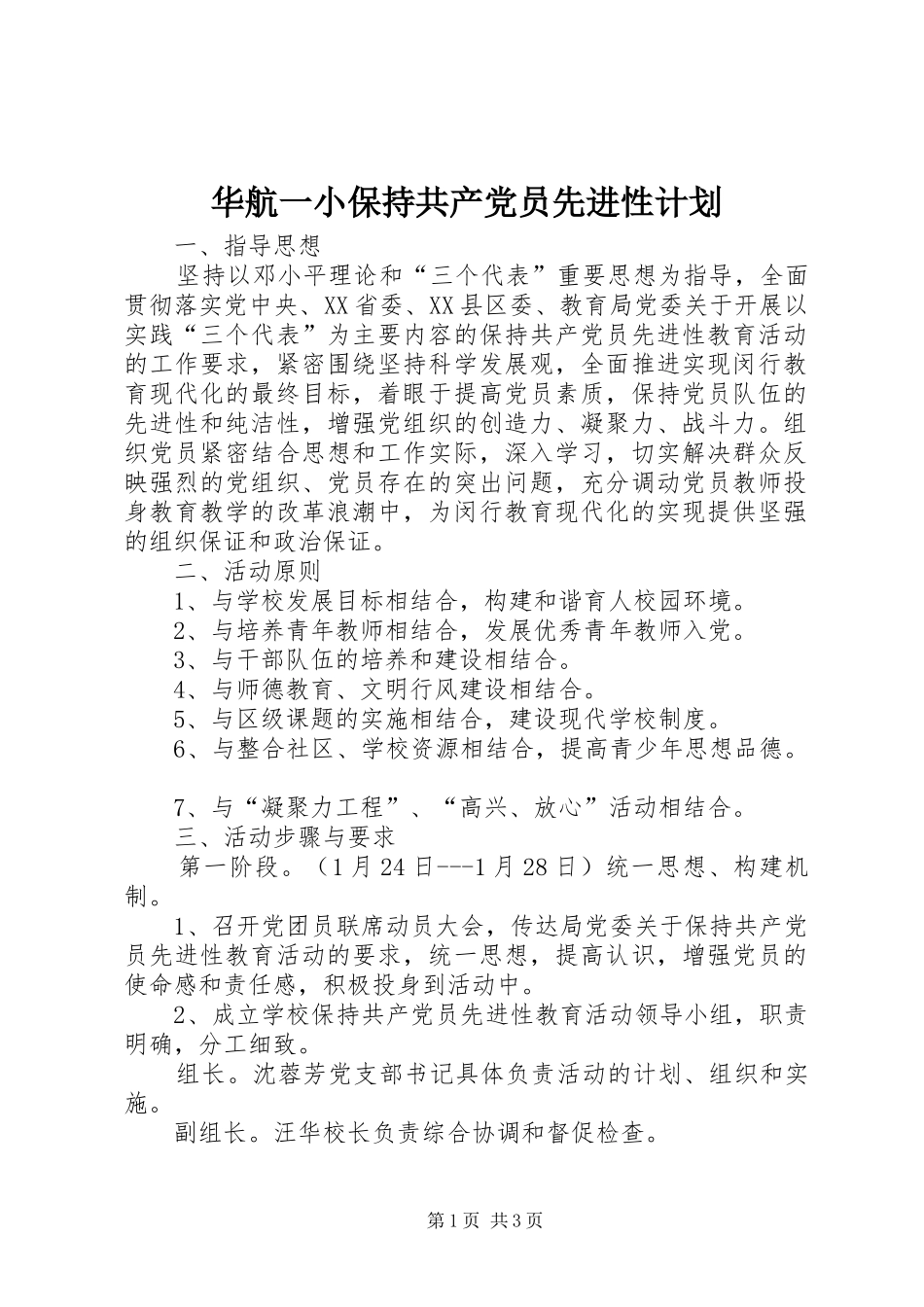 华航一小保持共产党员先进性计划

一、指导思想

坚持以邓小平理论和“三个代表”重要思想为指导，全面贯彻落实党中央、XX省委、XX县区委、教育局党委关于开展以实践“三个代表”为主要内容的保持共产党员先进性教育活动的工作要求，紧密围绕坚持科学发展观，全面推进实现闵行教育现代化的最终目标，着眼于提高党员素质，保持党员队伍的先进性和纯洁性，增强党组织的创造力、凝聚力、战斗力。组织党员紧密结合思想和工作实际，深入学习，切实解决群众反映强烈的党组织、党员存在的突出问题，充分调动党员教师投身教育教学的改革浪潮中，为闵行教育现代化的实现提供坚强的组织保证和政治保证。

二、活动原则

1、与学校发展目标相结合，构建和谐育人校园环境。

2、与培养青年教师相结合，发展优秀青年教师入党。

3、与干部队伍的培养和建设相结合。

4、与师德教育、文明行风建设相结合。

5、与区级课题的实施相结合，建设现代学校制度。

6、与整合社区、学校资源相结合，提高青少年思想品德。

7、与“凝聚力工程”、“高兴、放心”活动相结合。

三、活动步骤与要求

第一阶段。（1月24日---1月28日）统一思想、构建机制。

1、召开党团员联席动员大会，传达局党委关于保持共产党员先进性教育活动的要求，统一思想，提高认识，增强党员的使命感和责任感，积极投身到活动中。

2、成立学校保持共产党员先进性教育活动领导小组，职责明确，分工细致。

组长。沈蓉芳党支部书记具体负责活动的计划、组织和实施。

副组长。汪华校长负责综合协调和督促检查。

第1页 共3页